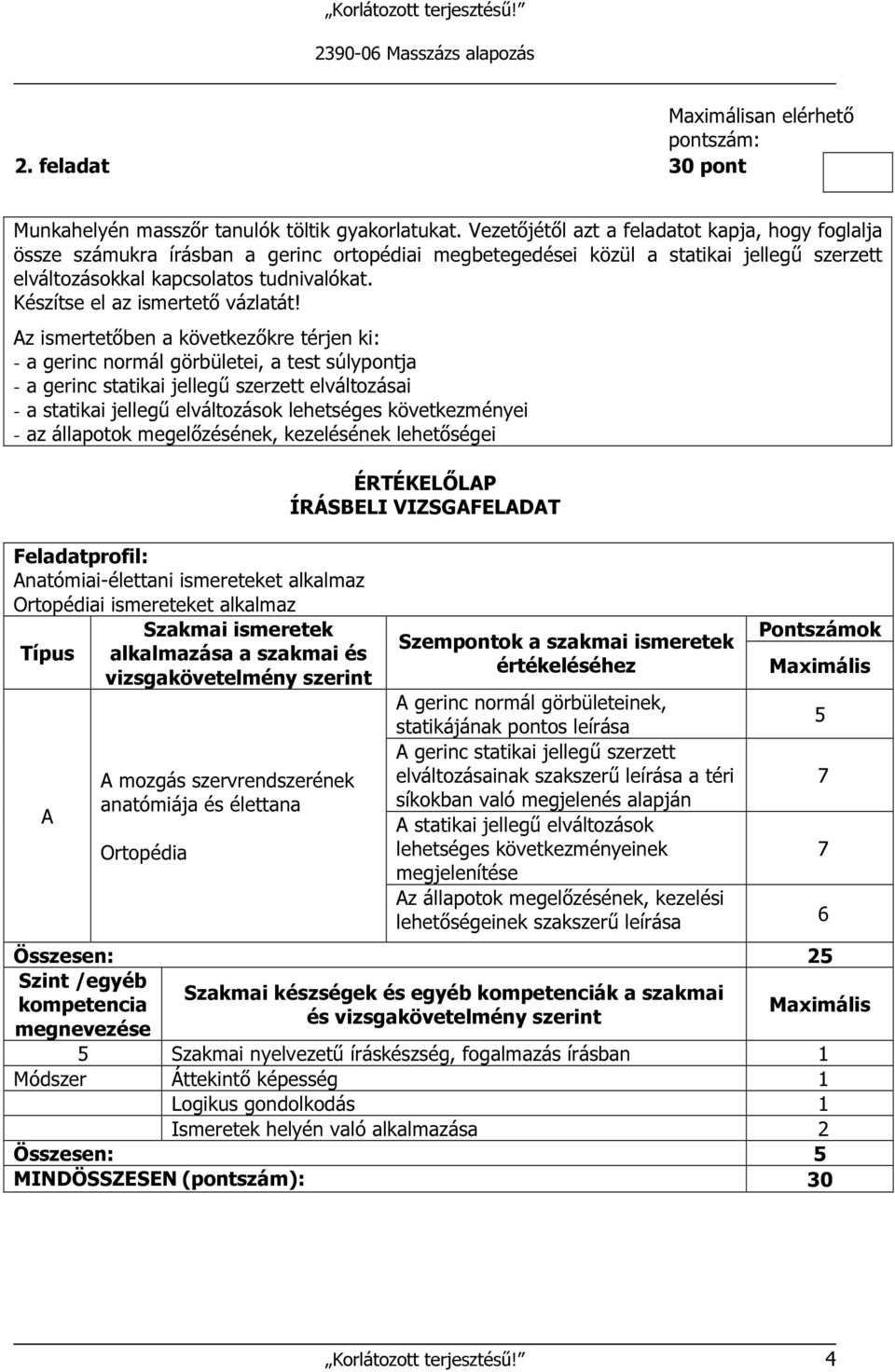 „Korlátozott terjesztésű!”

2390-06 Masszázs alapozás

2. feladat

Maximálisan elérhető pontszám:
30 pont

Munkahelyén masszőr tanulók töltik gyakorlatukat. Vezetőjétől azt a feladatot kapja, hogy foglalja össze számukra írásban a gerinc ortopédiai megbetegedései közül a statikai jellegű szerzett elváltozásokkal kapcsolatos tudnivalókat.
Készítse el az ismertető vázlatát!

Az ismertetőben a következőkre térjen ki:
- a gerinc normál görbületei, a test súlypontja
- a gerinc statikai jellegű szerzett elváltozásai
- a statikai jellegű elváltozások lehetséges következményei
- az állapotok megelőzésének, kezelésének lehetőségei

ÉRTÉKELŐLAP
ÍRÁSBELI VIZSGAFELADAT

Feladatprofil:
Anatómiai-élettani ismereteket alkalmaz
Ortopédiai ismereteket alkalmaz

| Típus | Szakmai ismeretek alkalmazása a szakmai és vizsgakövetelmény szerint | Szempontok a szakmai ismeretek értékeléséhez | Pontszámok Maximális |
|---|---|---|---|
| A | A mozgás szervrendszerének anatómiája és élettana Ortopédia | A gerinc normál görbületeinek, statikájának pontos leírása | 5 |
| | | A gerinc statikai jellegű szerzett elváltozásainak szakszerű leírása a téri síkokban való megjelenés alapján | 7 |
| | | A statikai jellegű elváltozások lehetséges következményeinek megjelenítése | 7 |
| | | Az állapotok megelőzésének, kezelési lehetőségeinek szakszerű leírása | 6 |
| Összesen: | | | 25 |

| Szint /egyéb kompetencia megnevezése | Szakmai készségek és egyéb kompetenciák a szakmai és vizsgakövetelmény szerint | Maximális |
|---|---|---|
| 5 | Szakmai nyelvezetű íráskészség, fogalmazás írásban | 1 |
| Módszer | Áttekintő képesség | 1 |
| | Logikus gondolkodás | 1 |
| | Ismeretek helyén való alkalmazása | 2 |
| Összesen: | | 5 |
| MINDÖSSZESEN (pontszám): | | 30 |

„Korlátozott terjesztésű!” 4